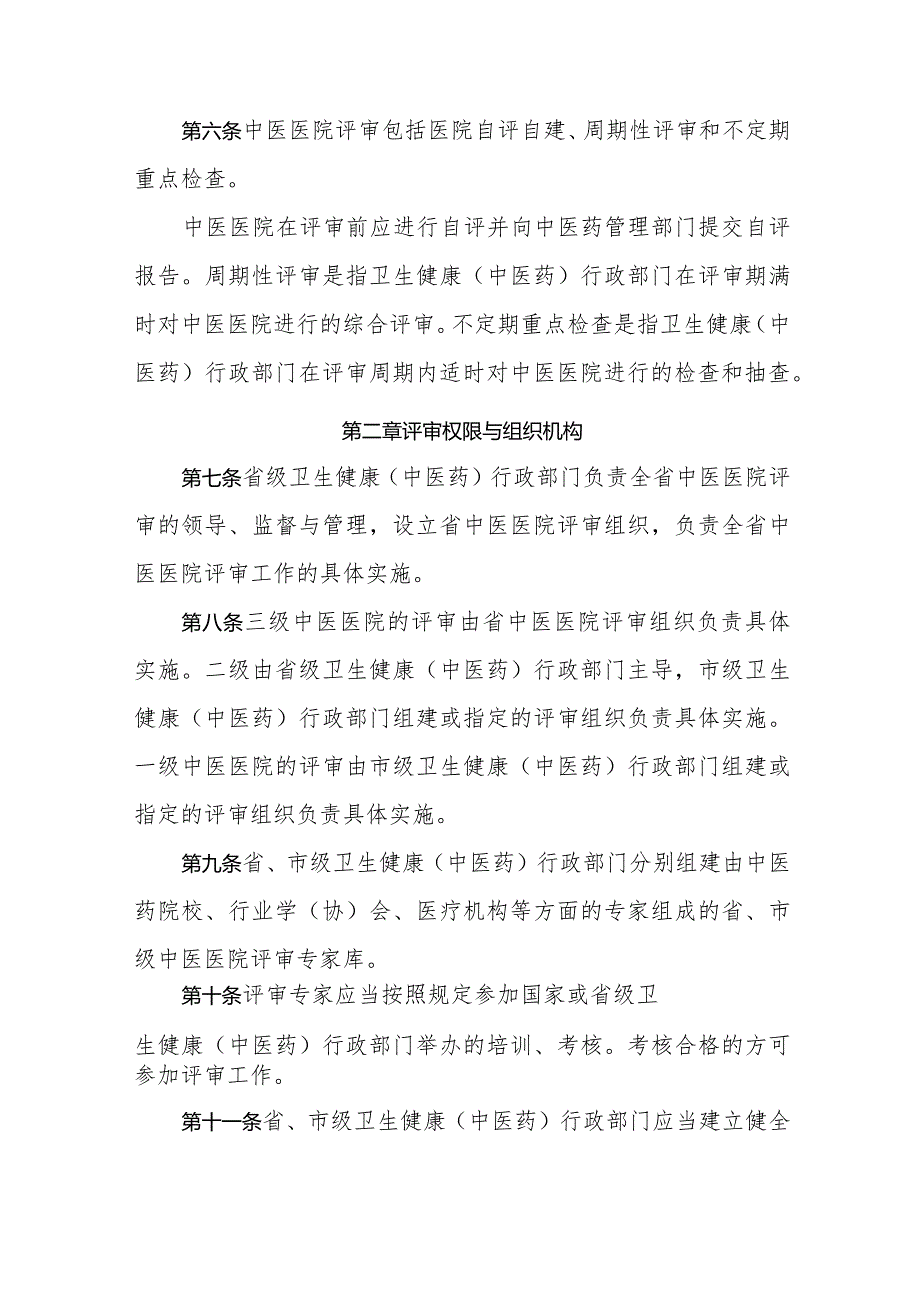 第六条中医医院评审包括医院自评自建、周期性评审和不定期重点检查。

中医医院在评审前应进行自评并向中医药管理部门提交自评报告。周期性评审是指卫生健康（中医药）行政部门在评审期满时对中医医院进行的综合评审。不定期重点检查是指卫生健康（中医药）行政部门在评审周期内适时对中医医院进行的检查和抽查。

第二章评审权限与组织机构

第七条省级卫生健康（中医药）行政部门负责全省中医医院评审的领导、监督与管理，设立省中医医院评审组织，负责全省中医医院评审工作的具体实施。

第八条三级中医医院的评审由省中医医院评审组织负责具体实施。二级由省级卫生健康（中医药）行政部门主导，市级卫生健康（中医药）行政部门组建或指定的评审组织负责具体实施。一级中医医院的评审由市级卫生健康（中医药）行政部门组建或指定的评审组织负责具体实施。

第九条省、市级卫生健康（中医药）行政部门分别组建由中医药院校、行业学（协）会、医疗机构等方面的专家组成的省、市级中医医院评审专家库。

第十条评审专家应当按照规定参加国家或省级卫生健康（中医药）行政部门举办的培训、考核。考核合格的方可参加评审工作。

第十一条省、市级卫生健康（中医药）行政部门应当建立健全